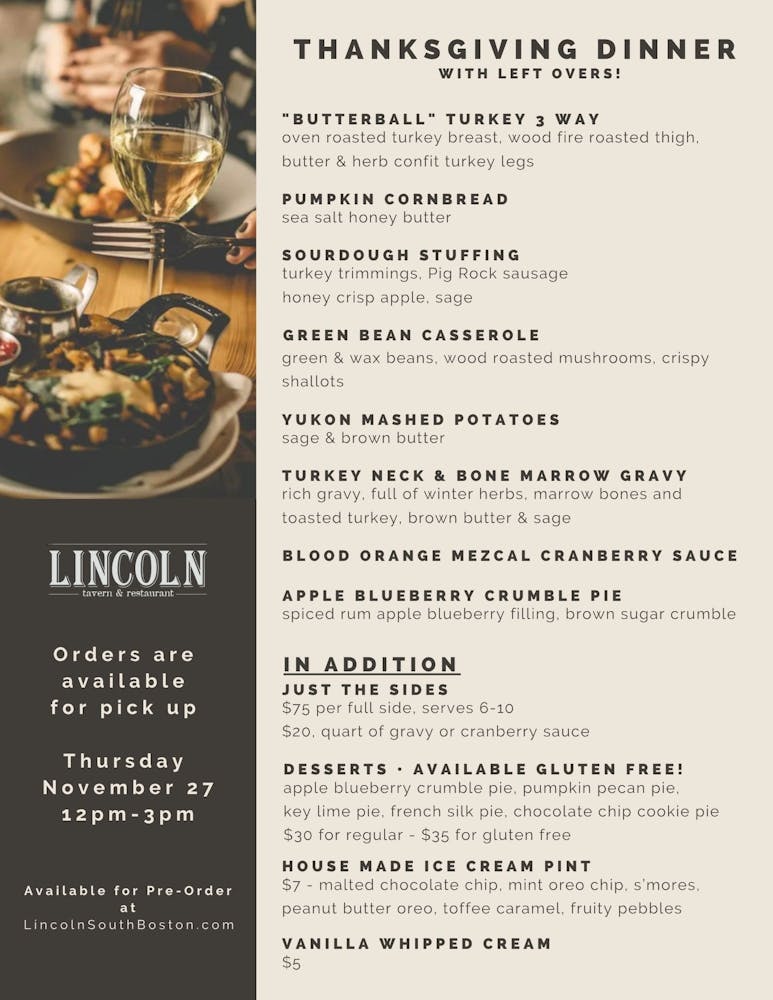 LINCOLN
tavern & restaurant

Orders are available for pick up

Thursday November 27 12pm-3pm

Available for Pre-Order at LincolnSouthBoston.com

THANKSGIVING DINNER
WITH LEFT OVERS!

"BUTTERBALL" TURKEY 3 WAY
oven roasted turkey breast, wood fire roasted thigh, butter & herb confit turkey legs

PUMPKIN CORNBREAD
sea salt honey butter

SOURDOUGH STUFFING
turkey trimmings, Pig Rock sausage honey crisp apple, sage

GREEN BEAN CASSEROLE
green & wax beans, wood roasted mushrooms, crispy shallots

YUKON MASHED POTATOES
sage & brown butter

TURKEY NECK & BONE MARROW GRAVY
rich gravy, full of winter herbs, marrow bones and toasted turkey, brown butter & sage

BLOOD ORANGE MEZCAL CRANBERRY SAUCE

APPLE BLUEBERRY CRUMBLE PIE
spiced rum apple blueberry filling, brown sugar crumble

IN ADDITION
JUST THE SIDES
$75 per full side, serves 6-10
$20, quart of gravy or cranberry sauce

DESSERTS · AVAILABLE GLUTEN FREE!
apple blueberry crumble pie, pumpkin pecan pie, key lime pie, french silk pie, chocolate chip cookie pie
$30 for regular - $35 for gluten free

HOUSE MADE ICE CREAM PINT
$7 - malted chocolate chip, mint oreo chip, s'mores, peanut butter oreo, toffee caramel, fruity pebbles

VANILLA WHIPPED CREAM
$5